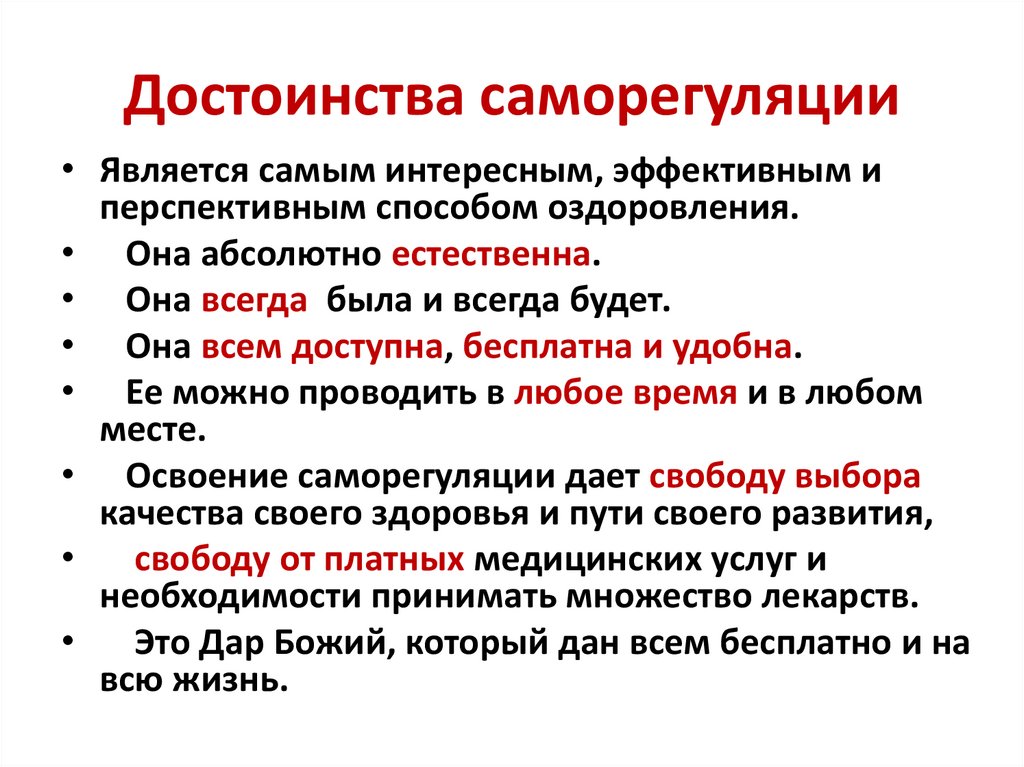 Достоинства саморегуляции

• Является самым интересным, эффективным и перспективным способом оздоровления.
• Она абсолютно естественна.
• Она всегда была и всегда будет.
• Она всем доступна, бесплатна и удобна.
• Ее можно проводить в любое время и в любом месте.
• Освоение саморегуляции дает свободу выбора качества своего здоровья и пути своего развития,
• свободу от платных медицинских услуг и необходимости принимать множество лекарств.
• Это Дар Божий, который дан всем бесплатно и на всю жизнь.